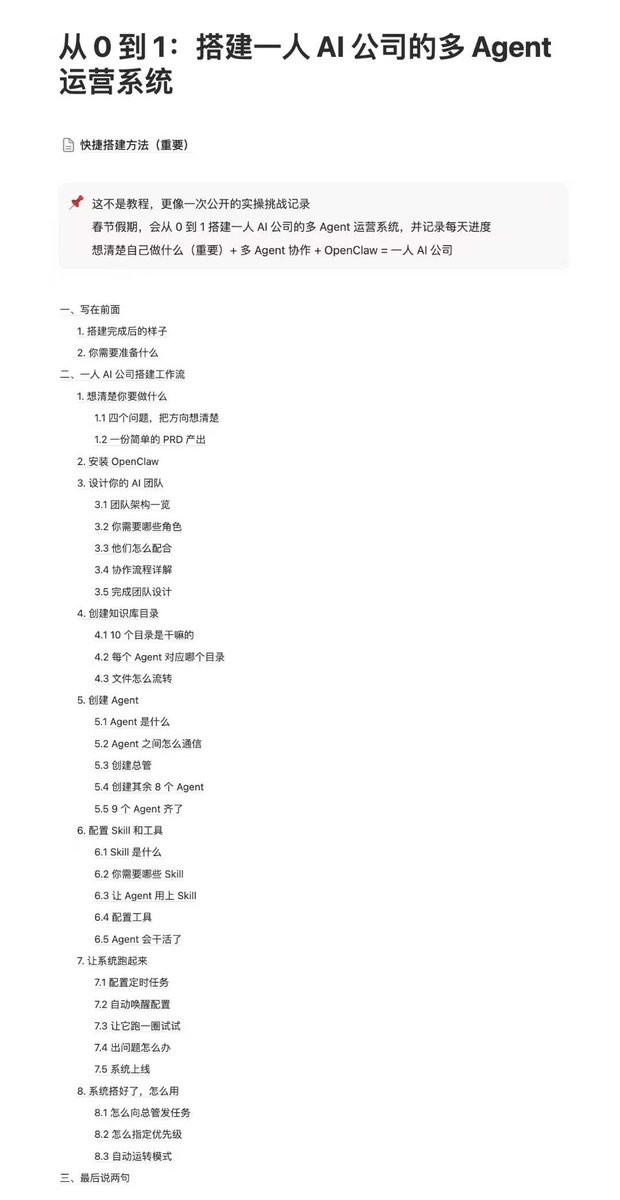 从 0 到 1：搭建一人 AI 公司的多 Agent 运营系统

快捷搭建方法（重要）

这不是教程，更像一次公开的实操挑战记录
春节假期，会从 0 到 1 搭建一人 AI 公司的多 Agent 运营系统，并记录每天进度
想清楚自己做什么（重要）+ 多 Agent 协作 + OpenClaw = 一人 AI 公司

一、写在前面
1. 搭建完成后的样子
2. 你需要准备什么
二、一人 AI 公司搭建工作流
1. 想清楚你要做什么
1.1 四个问题，把方向想清楚
1.2 一份简单的 PRD 产出
2. 安装 OpenClaw
3. 设计你的 AI 团队
3.1 团队架构一览
3.2 你需要哪些角色
3.3 他们怎么配合
3.4 协作流程详解
3.5 完成团队设计
4. 创建知识库目录
4.1 10 个目录是干嘛的
4.2 每个 Agent 对应哪个目录
4.3 文件怎么流转
5. 创建 Agent
5.1 Agent 是什么
5.2 Agent 之间怎么通信
5.3 创建总管
5.4 创建其余 8 个 Agent
5.5 9 个 Agent 齐了
6. 配置 Skill 和工具
6.1 Skill 是什么
6.2 你需要哪些 Skill
6.3 让 Agent 用上 Skill
6.4 配置工具
6.5 Agent 会干活了
7. 让系统跑起来
7.1 配置定时任务
7.2 自动唤醒配置
7.3 让它跑一圈试试
7.4 出问题怎么办
7.5 系统上线
8. 系统搭好了，怎么用
8.1 怎么向总管发任务
8.2 怎么指定优先级
8.3 自动运转模式
三、最后说两句